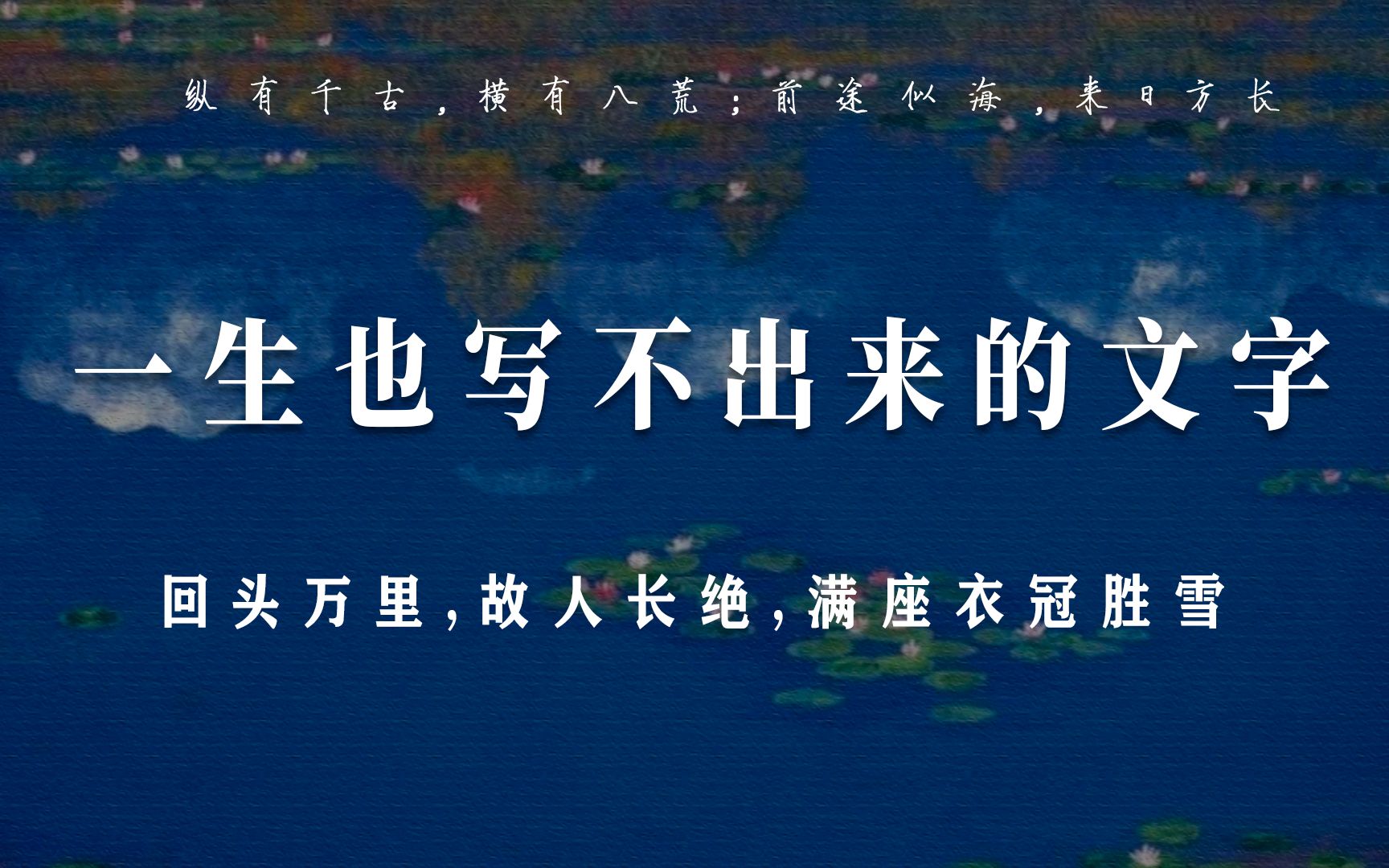 纵有千古，横有八荒；前途似海，来日方长

一生也写不出来的文字

回头万里，故人长绝，满座衣冠胜雪